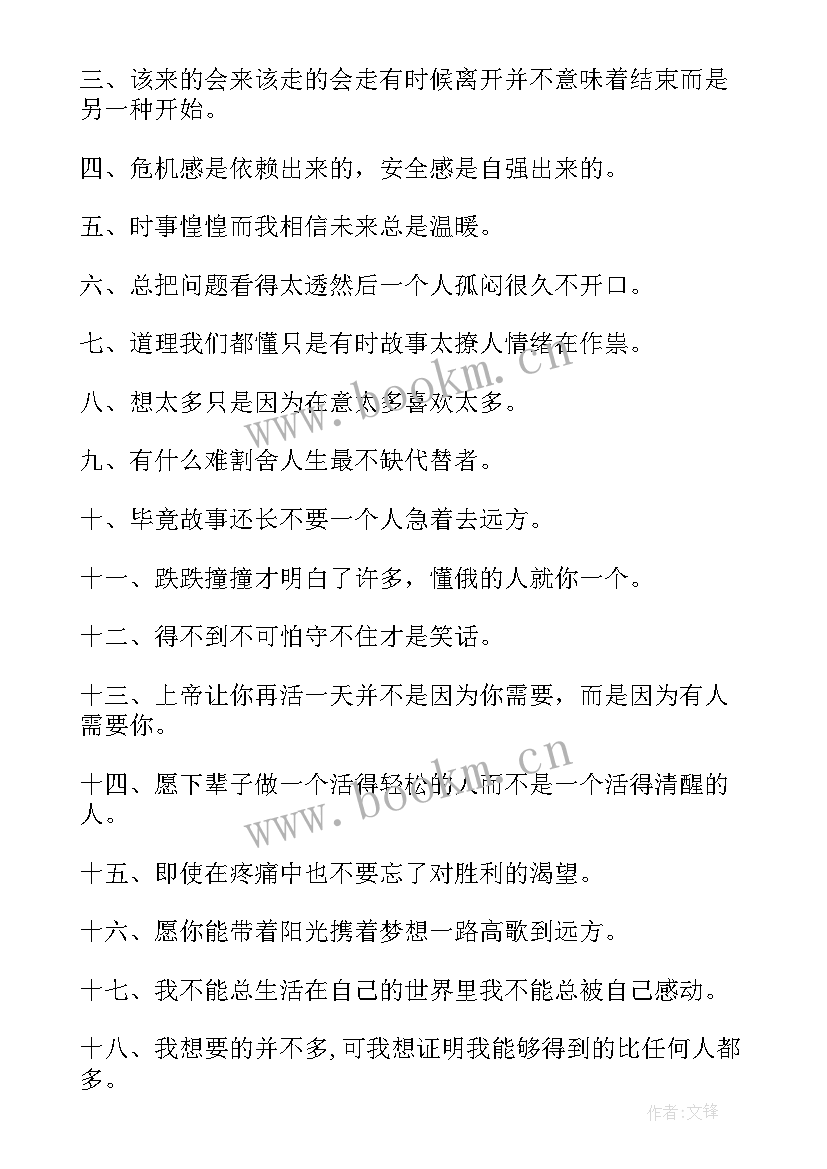 三、该来的会来该走的会走有时候离开并不意味着结束而是另一种开始。

四、危机感是依赖出来的，安全感是自强出来的。

五、时事惶惶而我相信未来总是温暖。

六、总把问题看得太透然后一个人孤闷很久不开口。

七、道理我们都懂只是有时故事太撩人情绪在作祟。

八、想太多只是因为在意太多喜欢太多。

九、有什么难割舍人生最不缺代替者。

十、毕竟故事还长不要一个人急着去远方。

十一、跌跌撞撞才明白了许多，懂俄的人就你一个。

十二、得不到不可怕守不住才是笑话。

十三、上帝让你再活一天并不是因为你需要，而是因为有人需要你。

十四、愿下辈子做一个活得轻松的人而不是一个活得清醒的人。

十五、即使在疼痛中也不要忘了对胜利的渴望。

十六、愿你能带着阳光携着梦想一路高歌到远方。

十七、我不能总生活在自己的世界里我不能总被自己感动。

十八、我想要的并不多,可我想证明我能够得到的比任何人都多。

www.bookm.cn

www.bookm.cn

作者:文锋